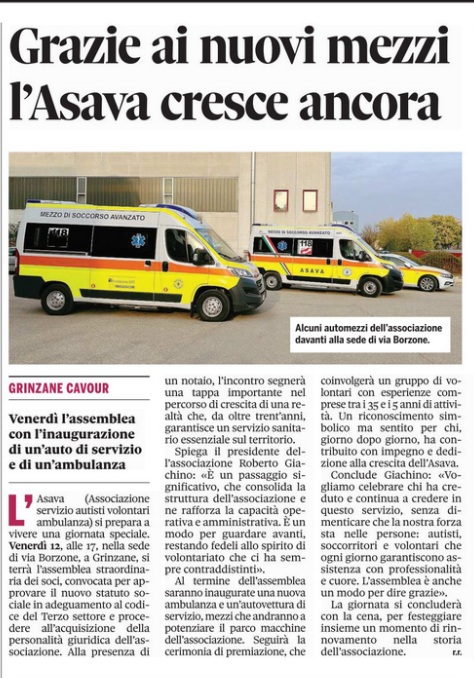 Grazie ai nuovi mezzi l'Asava cresce ancora

MEZZO DI SOCCORSO AVANZATO

118

MEZZO DI SOCCORSO AVANZATO

118

ASAVA

Alcuni automezzi dell'associazione davanti alla sede di via Borzone.

GRINZANE CAVOUR

Venerdì l'assemblea con l'inaugurazione di un'auto di servizio e di un'ambulanza

L'Asava (Associazione servizio autisti volontari ambulanza) si prepara a vivere una giornata speciale. Venerdì 12, alle 17, nella sede di via Borzone, a Grinzane, si terrà l'assemblea straordinaria dei soci, convocata per approvare il nuovo statuto sociale in adeguamento al codice del Terzo settore e procedere all'acquisizione della personalità giuridica dell'associazione. Alla presenza di un notaio, l'incontro segnerà una tappa importante nel percorso di crescita di una realtà che, da oltre trent'anni, garantisce un servizio sanitario essenziale sul territorio.

Spiega il presidente dell'associazione Roberto Giachino: «È un passaggio significativo, che consolida la struttura dell'associazione e ne rafforza la capacità operativa e amministrativa. È un modo per guardare avanti, restando fedeli allo spirito di volontariato che ci ha sempre contraddistinti».

Al termine dell'assemblea saranno inaugurate una nuova ambulanza e un'autovettura di servizio, mezzi che andranno a potenziare il parco macchine dell'associazione. Seguirà la cerimonia di premiazione, che coinvolgerà un gruppo di volontari con esperienze comprese tra i 35 e i 5 anni di attività. Un riconoscimento simbolico ma sentito per chi, giorno dopo giorno, ha contribuito con impegno e dedizione alla crescita dell'Asava.

Conclude Giachino: «Vogliamo celebrare chi ha creduto e continua a credere in questo servizio, senza dimenticare che la nostra forza sta nelle persone: autisti, soccorritori e volontari che ogni giorno garantiscono assistenza con professionalità e cuore. L'assemblea è anche un modo per dire grazie».

La giornata si concluderà con la cena, per festeggiare insieme un momento di rinnovamento nella storia dell'associazione.

r.r.